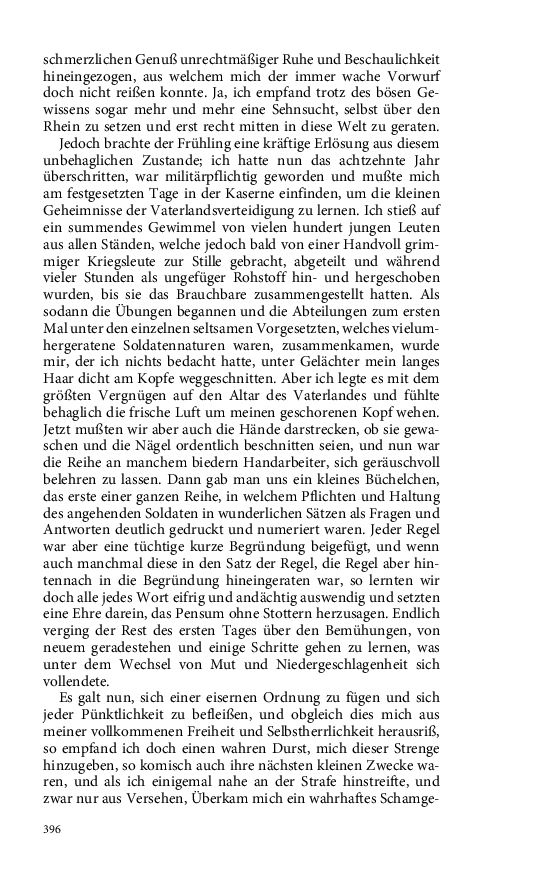 schmerzlichen Genuß unrechtmäßiger Ruhe und Beschaulichkeit hineingezogen, aus welchem mich der immer wache Vorwurf doch nicht reißen konnte. Ja, ich empfand trotz des bösen Gewissens sogar mehr und mehr eine Sehnsucht, selbst über den Rhein zu setzen und erst recht mitten in diese Welt zu geraten.

Jedoch brachte der Frühling eine kräftige Erlösung aus diesem unbehaglichen Zustande; ich hatte nun das achtzehnte Jahr überschritten, war militärpflichtig geworden und mußte mich am festgesetzten Tage in der Kaserne einfinden, um die kleinen Geheimnisse der Vaterlandsverteidigung zu lernen. Ich stieß auf ein summendes Gewimmel von vielen hundert jungen Leuten aus allen Ständen, welche jedoch bald von einer Handvoll grimmiger Kriegsleute zur Stille gebracht, abgeteilt und während vieler Stunden als ungefüger Rohstoff hin- und hergeschoben wurden, bis sie das Brauchbare zusammengestellt hatten. Als sodann die Übungen begannen und die Abteilungen zum ersten Mal unter den einzelnen seltsamen Vorgesetzten, welches vielumhergeratene Soldatennaturen waren, zusammenkamen, wurde mir, der ich nichts bedacht hatte, unter Gelächter mein langes Haar dicht am Kopfe weggeschnitten. Aber ich legte es mit dem größten Vergnügen auf den Altar des Vaterlandes und fühlte behaglich die frische Luft um meinen geschorenen Kopf wehen. Jetzt mußten wir aber auch die Hände darstrecken, ob sie gewaschen und die Nägel ordentlich beschnitten seien, und nun war die Reihe an manchem biedern Handarbeiter, sich geräuschvoll belehren zu lassen. Dann gab man uns ein kleines Büchelchen, das erste einer ganzen Reihe, in welchem Pflichten und Haltung des angehenden Soldaten in wunderlichen Sätzen als Fragen und Antworten deutlich gedruckt und numeriert waren. Jeder Regel war aber eine tüchtige kurze Begründung beigefügt, und wenn auch manchmal diese in den Satz der Regel, die Regel aber hintennach in die Begründung hineingeraten war, so lernten wir doch alle jedes Wort eifrig und andächtig auswendig und setzten eine Ehre darein, das Pensum ohne Stottern herzusagen. Endlich verging der Rest des ersten Tages über den Bemühungen, von neuem geradestehen und einige Schritte gehen zu lernen, was unter dem Wechsel von Mut und Niedergeschlagenheit sich vollendete.

Es galt nun, sich einer eisernen Ordnung zu fügen und sich jeder Pünktlichkeit zu befleißen, und obgleich dies mich aus meiner vollkommenen Freiheit und Selbstherrlichkeit herausriß, so empfand ich doch einen wahren Durst, mich dieser Strenge hinzugeben, so komisch auch ihre nächsten kleinen Zwecke waren, und als ich einigemal nahe an der Strafe hinstreifte, und zwar nur aus Versehen, Überkam mich ein wahrhaftes Schamge-

396